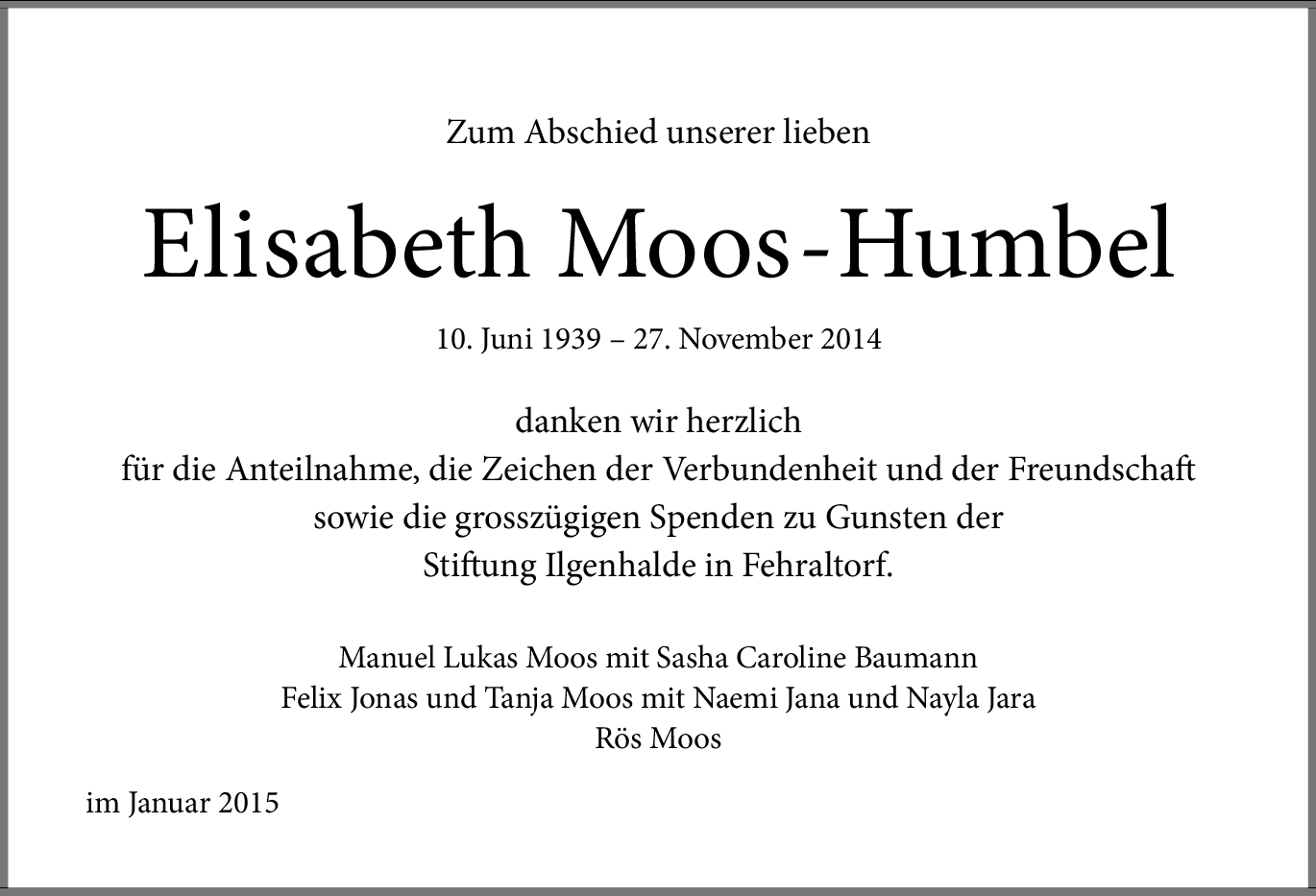 Zum Abschied unserer lieben

Elisabeth Moos-Humbel

10. Juni 1939 – 27. November 2014

danken wir herzlich
für die Anteilnahme, die Zeichen der Verbundenheit und der Freundschaft
sowie die grosszügigen Spenden zu Gunsten der
Stiftung Ilgenhalde in Fehraltorf.

Manuel Lukas Moos mit Sasha Caroline Baumann
Felix Jonas und Tanja Moos mit Naemi Jana und Nayla Jara
Rös Moos

im Januar 2015